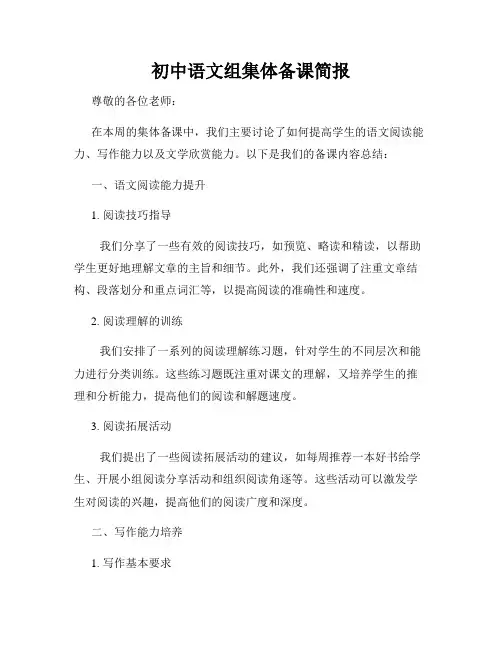 初中语文组集体备课简报

尊敬的各位老师：

在本周的集体备课中，我们主要讨论了如何提高学生的语文阅读能力、写作能力以及文学欣赏能力。以下是我们的备课内容总结：

一、语文阅读能力提升

1. 阅读技巧指导

我们分享了一些有效的阅读技巧，如预览、略读和精读，以帮助学生更好地理解文章的主旨和细节。此外，我们还强调了注重文章结构、段落划分和重点词汇等，以提高阅读的准确性和速度。

2. 阅读理解的训练

我们安排了一系列的阅读理解练习题，针对学生的不同层次和能力进行分类训练。这些练习题既注重对课文的理解，又培养学生的推理和分析能力，提高他们的阅读和解题速度。

3. 阅读拓展活动

我们提出了一些阅读拓展活动的建议，如每周推荐一本好书给学生、开展小组阅读分享活动和组织阅读角逐等。这些活动可以激发学生对阅读的兴趣，提高他们的阅读广度和深度。

二、写作能力培养

1. 写作基本要求